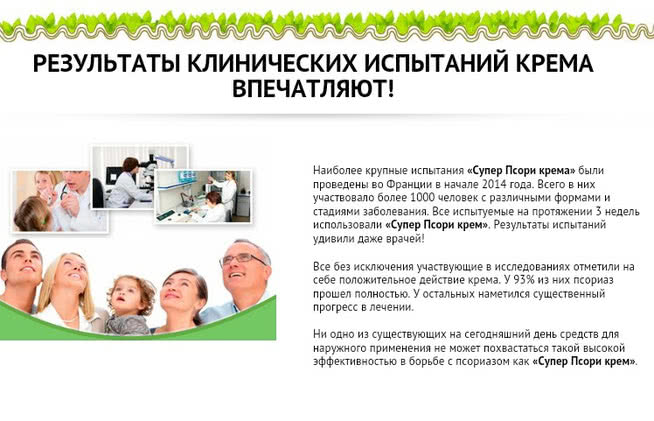 РЕЗУЛЬТАТЫ КЛИНИЧЕСКИХ ИСПЫТАНИЙ КРЕМА ВПЕЧАТЛЯЮТ!

Наиболее крупные испытания «Супер Псори крема» были проведены во Франции в начале 2014 года. Всего в них участвовало более 1000 человек с различными формами и стадиями заболевания. Все испытуемые на протяжении 3 недель использовали «Супер Псори крем». Результаты испытаний удивили даже врачей!

Все без исключения участвующие в исследованиях отметили на себе положительное действие крема. У 93% из них псориаз прошел полностью. У остальных наметился существенный прогресс в лечении.

Ни одно из существующих на сегодняшний день средств для наружного применения не может похвастаться такой высокой эффективностью в борьбе с псориазом как «Супер Псори крем».